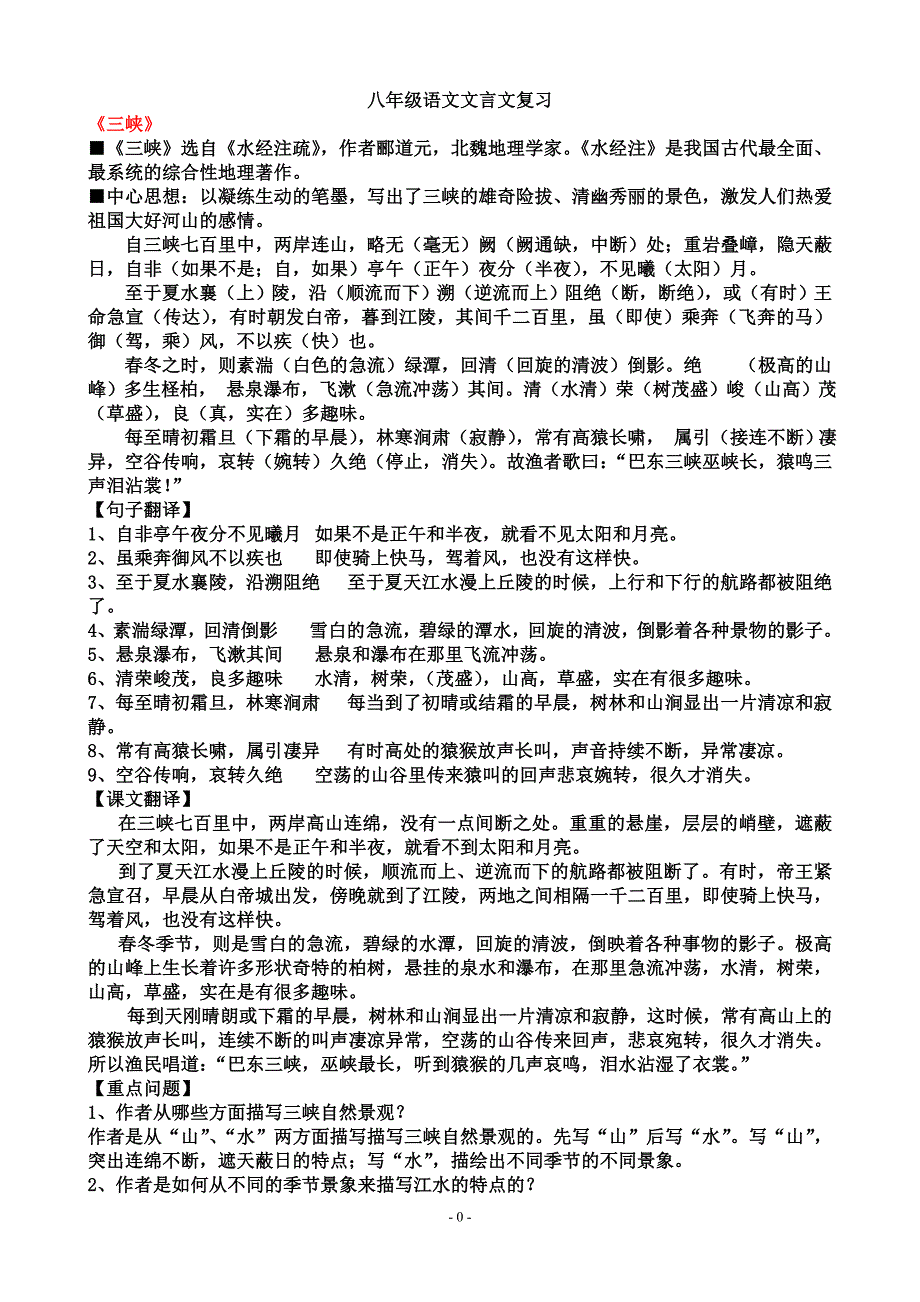 八年级语文文言文复习

《三峡》

■《三峡》选自《水经注疏》，作者郦道元，北魏地理学家。《水经注》是我国古代最全面、最系统的综合性地理著作。

■中心思想：以凝练生动的笔墨，写出了三峡的雄奇险拔、清幽秀丽的景色，激发人们热爱祖国大好河山的感情。

自三峡七百里中，两岸连山，略无（毫无）阙（阙通缺，中断）处；重岩叠嶂，隐天蔽日，自非（如果不是；自，如果）亭午（正午）夜分（半夜），不见曦（太阳）月。

至于夏水襄（上）陵，沿（顺流而下）溯（逆流而上）阻绝（断，断绝），或（有时）王命急宣（传达），有时朝发白帝，暮到江陵，其间千二百里，虽（即使）乘奔（飞奔的马）御（驾，乘）风，不以疾（快）也。

春冬之时，则素湍（白色的急流）绿潭，回清（回旋的清波）倒影。绝　　（极高的山峰）多生柽柏，　悬泉瀑布，飞漱（急流冲荡）其间。清（水清）荣（树茂盛）峻（山高）茂（草盛），良（真，实在）多趣味。

每至晴初霜旦（下霜的早晨），林寒涧肃（寂静），常有高猿长啸，　属引（接连不断）凄异，空谷传响，哀转（婉转）久绝（停止，消失）。故渔者歌曰：“巴东三峡巫峡长，猿鸣三声泪沾裳！”

【句子翻译】

1、自非亭午夜分不见曦月　如果不是正午和半夜，就看不见太阳和月亮。

2、虽乘奔御风不以疾也　　即使骑上快马，驾着风，也没有这样快。

3、至于夏水襄陵，沿溯阻绝　　至于夏天江水漫上丘陵的时候，上行和下行的航路都被阻绝了。

4、素湍绿潭，回清倒影　　雪白的急流，碧绿的潭水，回旋的清波，倒影着各种景物的影子。

5、悬泉瀑布，飞漱其间　　悬泉和瀑布在那里飞流冲荡。

6、清荣峻茂，良多趣味　　水清，树荣，（茂盛），山高，草盛，实在有很多趣味。

7、每至晴初霜旦，林寒涧肃　　每当到了初晴或结霜的早晨，树林和山涧显出一片清凉和寂静。

8、常有高猿长啸，属引凄异　　有时高处的猿猴放声长叫，声音持续不断，异常凄凉。

9、空谷传响，哀转久绝　　空荡的山谷里传来猿叫的回声悲哀婉转，很久才消失。

【课文翻译】

在三峡七百里中，两岸高山连绵，没有一点间断之处。重重的悬崖，层层的峭壁，遮蔽了天空和太阳，如果不是正午和半夜，就看不到太阳和月亮。

到了夏天江水漫上丘陵的时候，顺流而上、逆流而下的航路都被阻断了。有时，帝王紧急宣召，早晨从白帝城出发，傍晚就到了江陵，两地之间相隔一千二百里，即使骑上快马，驾着风，也没有这样快。

春冬季节，则是雪白的急流，碧绿的水潭，回旋的清波，倒映着各种事物的影子。极高的山峰上生长着许多形状奇特的柏树，悬挂的泉水和瀑布，在那里急流冲荡，水清，树荣，山高，草盛，实在是有很多趣味。

每到天刚晴朗或下霜的早晨，树林和山涧显出一片清凉和寂静，这时候，常有高山上的猿猴放声长叫，连续不断的叫声凄凉异常，空荡的山谷传来回声，悲哀宛转，很久才消失。所以渔民唱道：“巴东三峡，巫峡最长，听到猿猴的几声哀鸣，泪水沾湿了衣裳。”

【重点问题】

1、作者从哪些方面描写三峡自然景观？

作者是从“山”、“水”两方面描写描写三峡自然景观的。先写“山”后写“水”。写“山”，突出连绵不断，遮天蔽日的特点；写“水”，描绘出不同季节的不同景象。

2、作者是如何从不同的季节景象来描写江水的特点的？

- 0 -